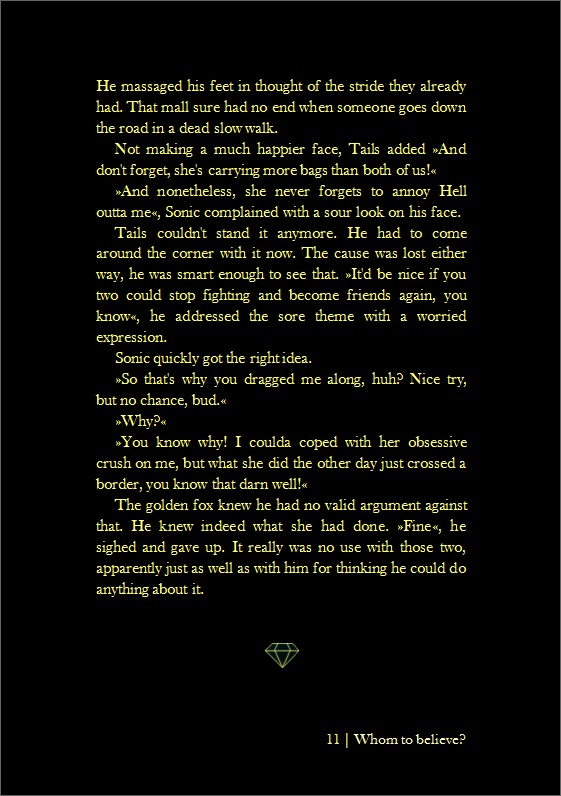 He massaged his feet in thought of the stride they already had. That mall sure had no end when someone goes down the road in a dead slow walk.

Not making a much happier face, Tails added »And don't forget, she's carrying more bags than both of us!«

»And nonetheless, she never forgets to annoy Hell outta me«, Sonic complained with a sour look on his face.

Tails couldn't stand it anymore. He had to come around the corner with it now. The cause was lost either way, he was smart enough to see that. »It'd be nice if you two could stop fighting and become friends again, you know«, he addressed the sore theme with a worried expression.

Sonic quickly got the right idea.

»So that's why you dragged me along, huh? Nice try, but no chance, bud.«

»Why?«

»You know why! I coulda coped with her obsessive crush on me, but what she did the other day just crossed a border, you know that darn well!«

The golden fox knew he had no valid argument against that. He knew indeed what she had done. »Fine«, he sighed and gave up. It really was no use with those two, apparently just as well as with him for thinking he could do anything about it.

11 | Whom to believe?